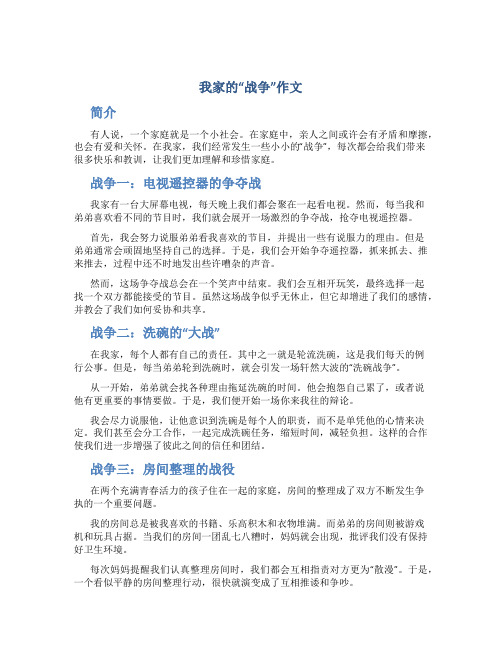 我家的“战争”作文

简介

有人说，一个家庭就是一个小社会。在家庭中，亲人之间或许会有矛盾和摩擦，也会有爱和关怀。在我家，我们经常发生一些小小的“战争”，每次都会给我们带来很多快乐和教训，让我们更加理解和珍惜家庭。

战争一：电视遥控器的争夺战

我家有一台大屏幕电视，每天晚上我们都会聚在一起看电视。然而，每当我和弟弟喜欢看不同的节目时，我们就会展开一场激烈的争夺战，抢夺电视遥控器。

首先，我会努力说服弟弟看我喜欢的节目，并提出一些有说服力的理由。但是弟弟通常会顽固地坚持自己的选择。于是，我们会开始争夺遥控器，抓来抓去、推来推去，过程中还不时地发出些许嘈杂的声音。

然而，这场争夺战总会在一个笑声中结束。我们会互相开玩笑，最终选择一起找一个双方都能接受的节目。虽然这场战争似乎无休止，但它却增进了我们的感情，并教会了我们如何妥协和共享。

战争二：洗碗的“大战”

在我家，每个人都有自己的责任。其中之一就是轮流洗碗，这是我们每天的例行公事。但是，每当弟弟轮到洗碗时，就会引发一场轩然大波的“洗碗战争”。

从一开始，弟弟就会找各种理由拖延洗碗的时间。他会抱怨自己累了，或者说他有更重要的事情要做。于是，我们便开始一场你来我往的辩论。

我会尽力说服他，让他意识到洗碗是每个人的职责，而不是单凭他的心情来决定。我们甚至会分工合作，一起完成洗碗任务，缩短时间，减轻负担。这样的合作使我们进一步增强了彼此之间的信任和团结。

战争三：房间整理的战役

在两个充满青春活力的孩子住在一起的家庭，房间的整理成了双方不断发生争执的一个重要问题。

我的房间总是被我喜欢的书籍、乐高积木和衣物堆满。而弟弟的房间则被游戏机和玩具占据。当我们的房间一团乱七八糟时，妈妈就会出现，批评我们没有保持好卫生环境。

每次妈妈提醒我们认真整理房间时，我们都会互相指责对方更为“散漫”。于是，一个看似平静的房间整理行动，很快就演变成了互相推诿和争吵。